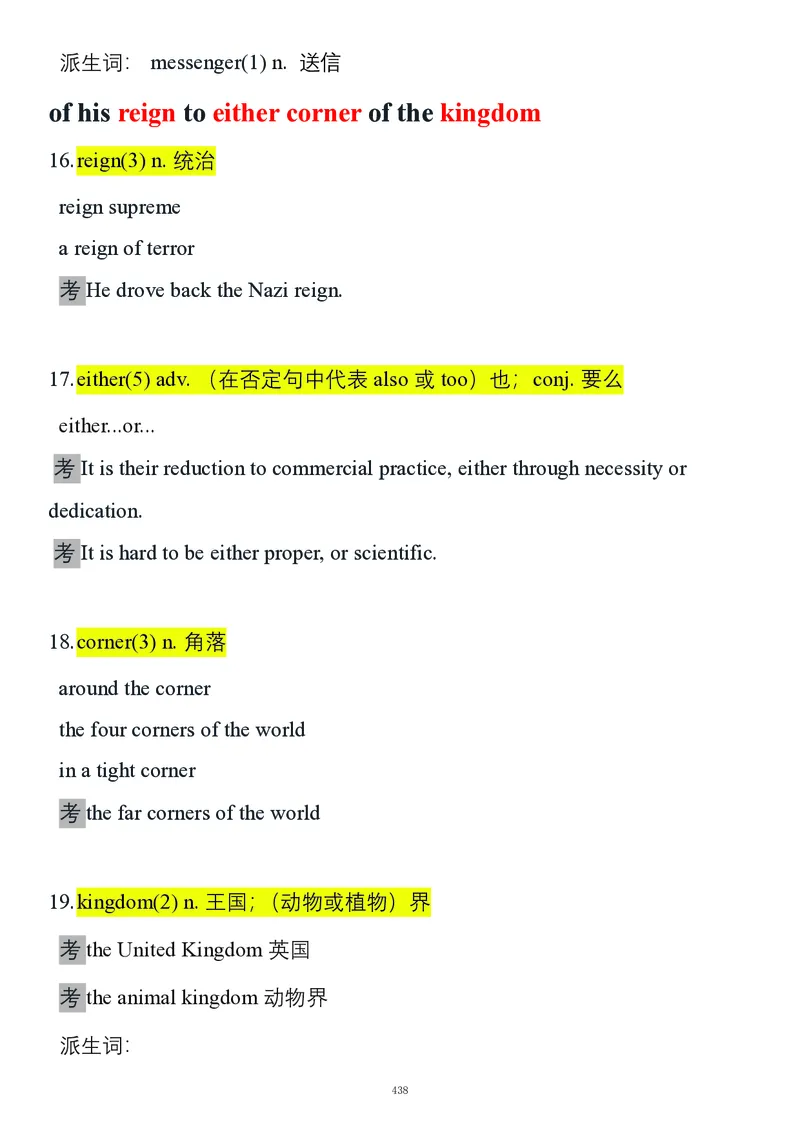 派生词： messenger(1) n. 送信

of his reign to either corner of the kingdom

16. reign(3) n. 统治

reign supreme

a reign of terror

考 He drove back the Nazi reign.

17. either(5) adv. （在否定句中代表 also 或 too）也；conj. 要么

either...or...

考 It is their reduction to commercial practice, either through necessity or dedication.

考 It is hard to be either proper, or scientific.

18. corner(3) n. 角落

around the corner

the four corners of the world

in a tight corner

考 the far corners of the world

19. kingdom(2) n. 王国；（动物或植物）界

考 the United Kingdom 英国

考 the animal kingdom 动物界

派生词：

438